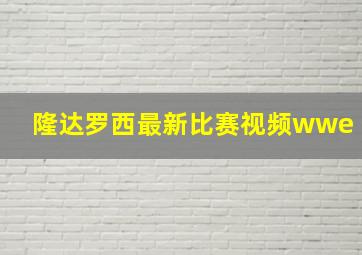 隆达罗西最新比赛视频wwe